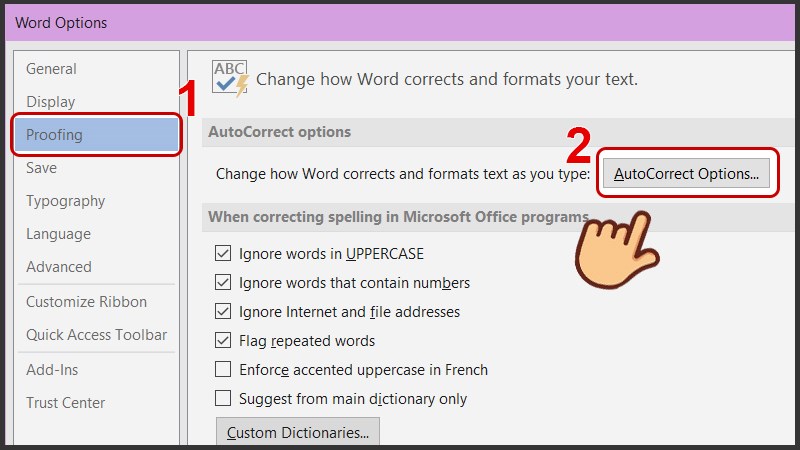 Word Options

General
Display
Proofing
Save
Typography
Language
Advanced
Customize Ribbon
Quick Access Toolbar
Add-Ins
Trust Center

1

ABC

Change how Word corrects and formats your text.

AutoCorrect options

2

Change how Word corrects and formats text as you type: AutoCorrect Options...

When correcting spelling in Microsoft Office programs

Ignore words in UPPERCASE
Ignore words that contain numbers
Ignore Internet and file addresses
Flag repeated words
Enforce accented uppercase in French
Suggest from main dictionary only

Custom Dictionaries...